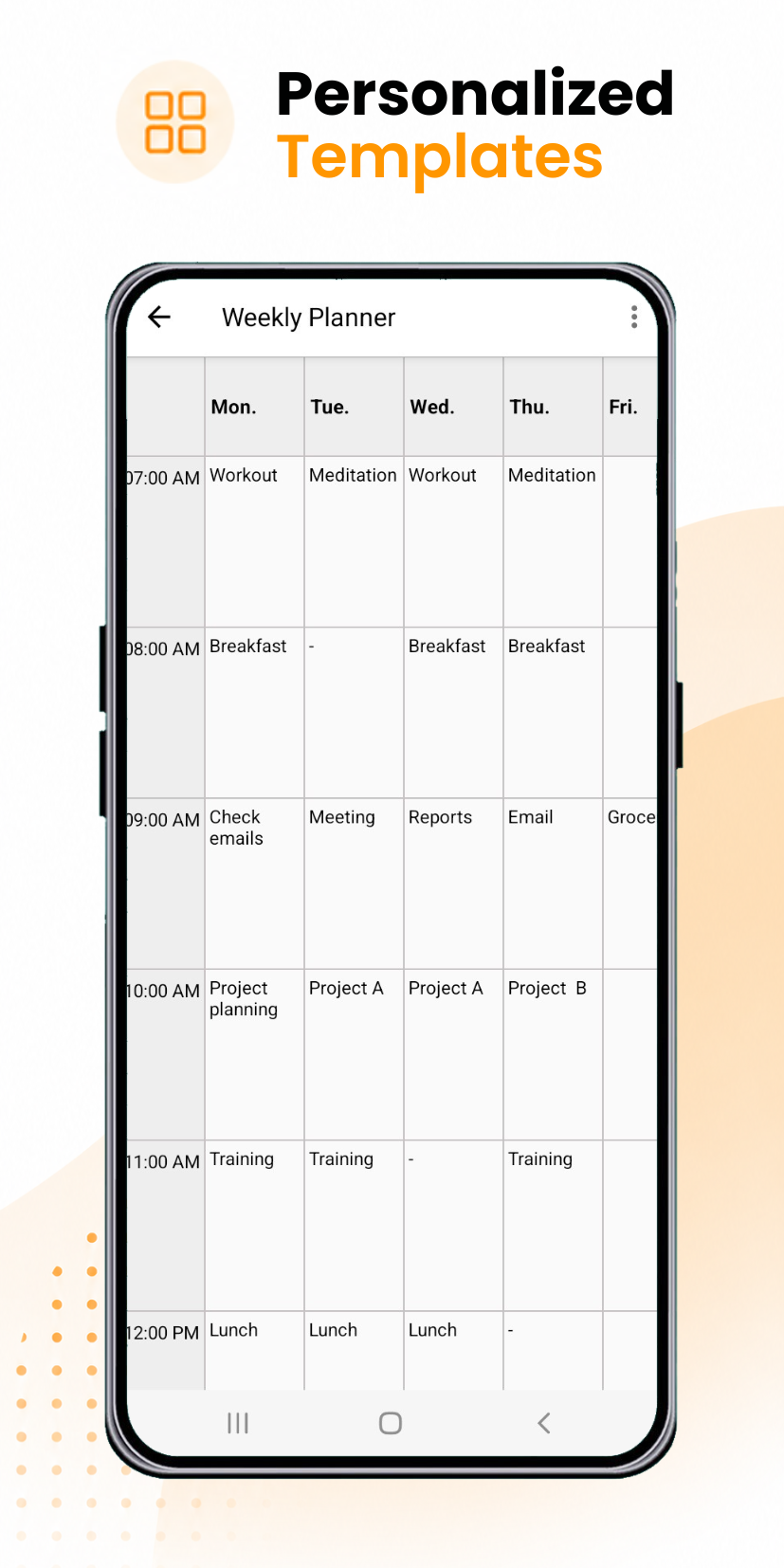 Personalized Templates

Weekly Planner

| | Mon. | Tue. | Wed. | Thu. | Fri. |
|---|---|---|---|---|---|
| 07:00 AM | Workout | Meditation | Workout | Meditation | |
| 08:00 AM | Breakfast | - | Breakfast | Breakfast | |
| 09:00 AM | Check emails | Meeting | Reports | Email | Groce |
| 10:00 AM | Project planning | Project A | Project A | Project B | |
| 11:00 AM | Training | Training | - | Training | |
| 12:00 PM | Lunch | Lunch | Lunch | - | |